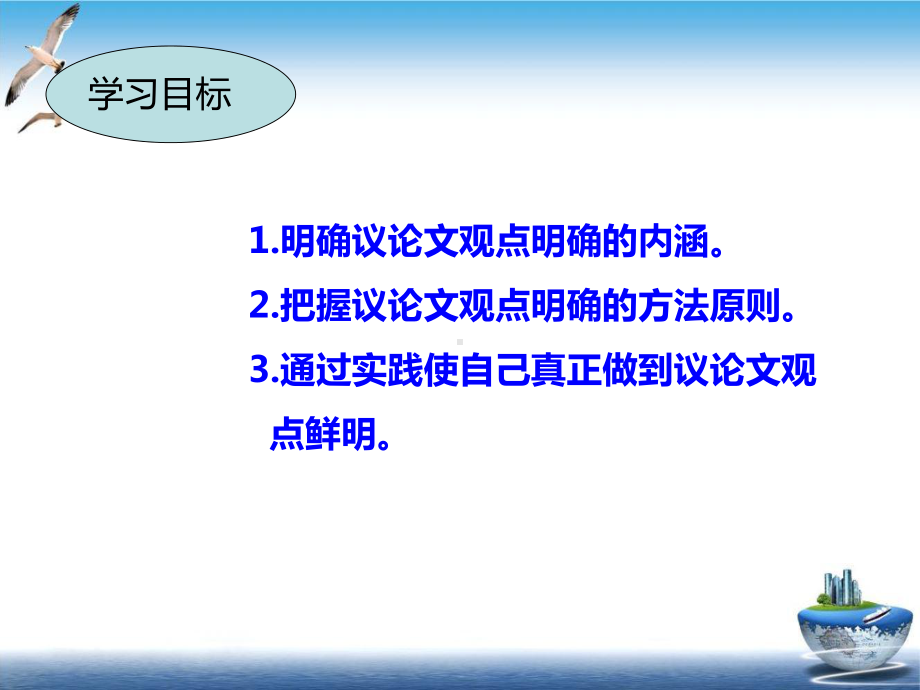 学习目标

1.明确议论文观点明确的内涵。
2.把握议论文观点明确的方法原则。
3.通过实践使自己真正做到议论文观点鲜明。